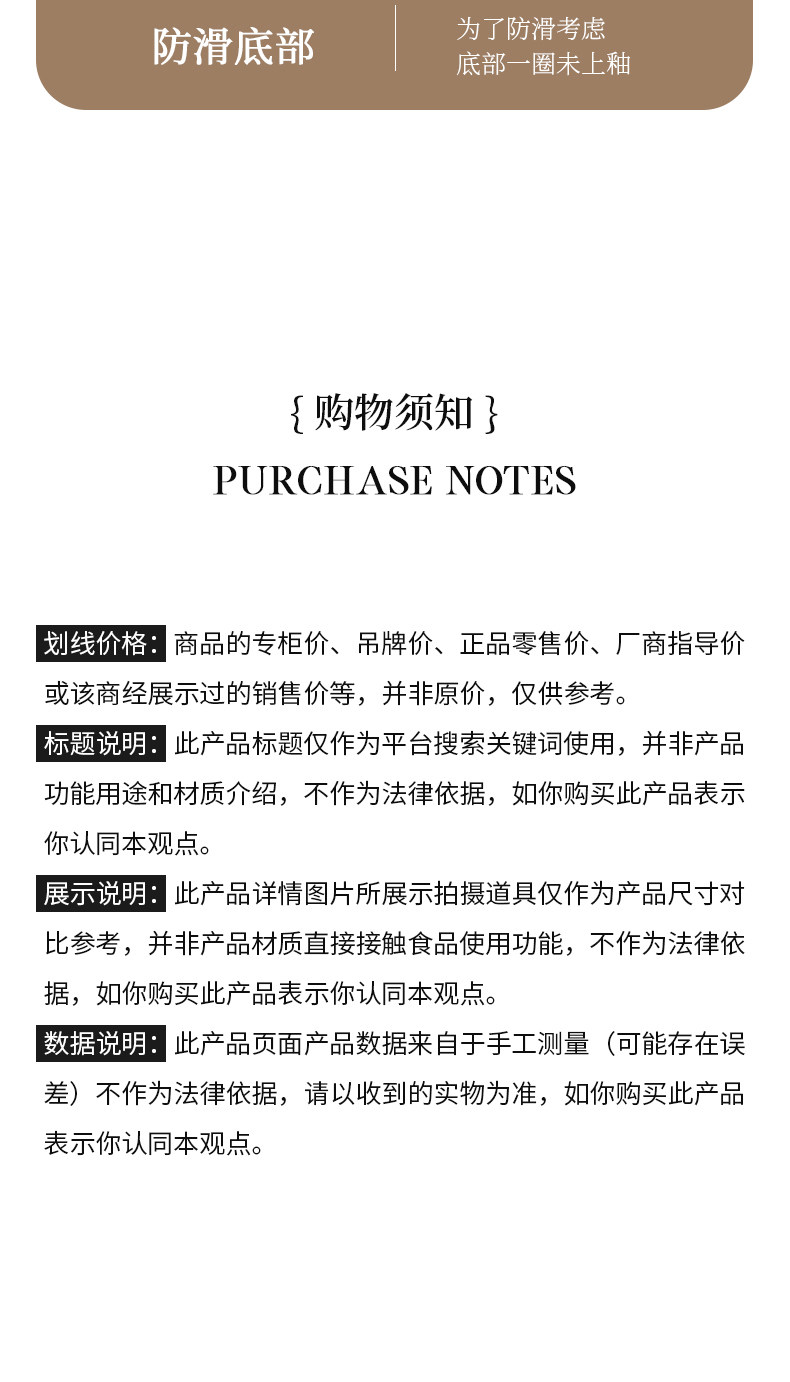 防滑底部

为了防滑考虑
底部一圈未上釉

{ 购物须知 }
PURCHASE NOTES

划线价格：商品的专柜价、吊牌价、正品零售价、厂商指导价或该商经展示过的销售价等，并非原价，仅供参考。

标题说明：此产品标题仅作为平台搜索关键词使用，并非产品功能用途和材质介绍，不作为法律依据，如你购买此产品表示你认同本观点。

展示说明：此产品详情图片所展示拍摄道具仅作为产品尺寸对比参考，并非产品材质直接接触食品使用功能，不作为法律依据，如你购买此产品表示你认同本观点。

数据说明：此产品页面产品数据来自于手工测量（可能存在误差）不作为法律依据，请以收到的实物为准，如你购买此产品表示你认同本观点。